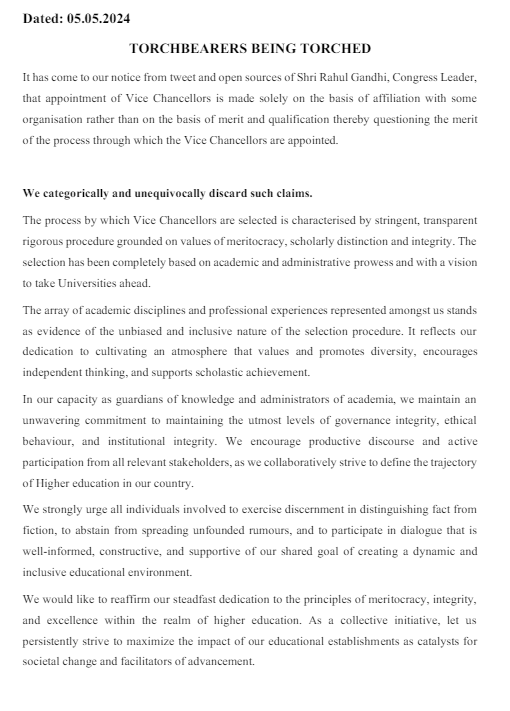 Dated: 05.05.2024

TORCHBEARERS BEING TORCHED

It has come to our notice from tweet and open sources of Shri Rahul Gandhi, Congress Leader, that appointment of Vice Chancellors is made solely on the basis of affiliation with some organisation rather than on the basis of merit and qualification thereby questioning the merit of the process through which the Vice Chancellors are appointed.

We categorically and unequivocally discard such claims.

The process by which Vice Chancellors are selected is characterised by stringent, transparent rigorous procedure grounded on values of meritocracy, scholarly distinction and integrity. The selection has been completely based on academic and administrative prowess and with a vision to take Universities ahead.

The array of academic disciplines and professional experiences represented amongst us stands as evidence of the unbiased and inclusive nature of the selection procedure. It reflects our dedication to cultivating an atmosphere that values and promotes diversity, encourages independent thinking, and supports scholastic achievement.

In our capacity as guardians of knowledge and administrators of academia, we maintain an unwavering commitment to maintaining the utmost levels of governance integrity, ethical behaviour, and institutional integrity. We encourage productive discourse and active participation from all relevant stakeholders, as we collaboratively strive to define the trajectory of Higher education in our country.

We strongly urge all individuals involved to exercise discernment in distinguishing fact from fiction, to abstain from spreading unfounded rumours, and to participate in dialogue that is well-informed, constructive, and supportive of our shared goal of creating a dynamic and inclusive educational environment.

We would like to reaffirm our steadfast dedication to the principles of meritocracy, integrity, and excellence within the realm of higher education. As a collective initiative, let us persistently strive to maximize the impact of our educational establishments as catalysts for societal change and facilitators of advancement.